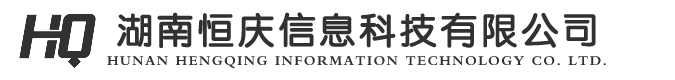 HQ 湖南恒庆信息科技有限公司
HUNAN HENGQING INFORMATION TECHNOLOGY CO. LTD.